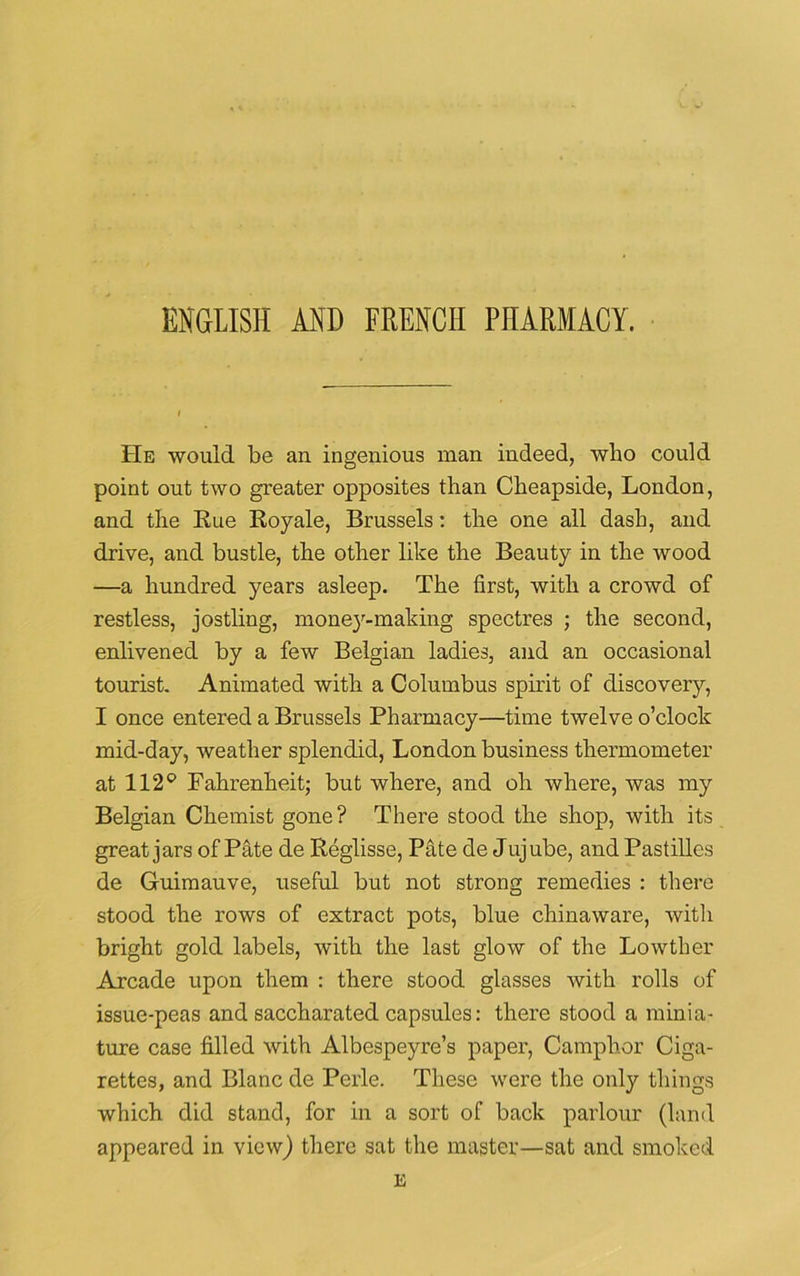 ENGLISH AND FRENCH PHARMACY.

He would be an ingenious man indeed, who could point out two greater opposites than Cheapside, London, and the Rue Royale, Brussels: the one all dash, and drive, and bustle, the other like the Beauty in the wood —a hundred years asleep. The first, with a crowd of restless, jostling, money-making spectres ; the second, enlivened by a few Belgian ladies, and an occasional tourist. Animated with a Columbus spirit of discovery, I once entered a Brussels Pharmacy—time twelve o'clock mid-day, weather splendid, London business thermometer at 112° Fahrenheit; but where, and oh where, was my Belgian Chemist gone? There stood the shop, with its great jars of Pâte de Réglisse, Pâte de Jujube, and Pastilles de Guimauve, useful but not strong remedies : there stood the rows of extract pots, blue chinaware, with bright gold labels, with the last glow of the Lowther Arcade upon them : there stood glasses with rolls of issue-peas and saccharated capsules: there stood a miniature case filled with Albespeyre's paper, Camphor Cigarettes, and Blanc de Perle. These were the only things which did stand, for in a sort of back parlour (land appeared in view) there sat the master—sat and smoked

E